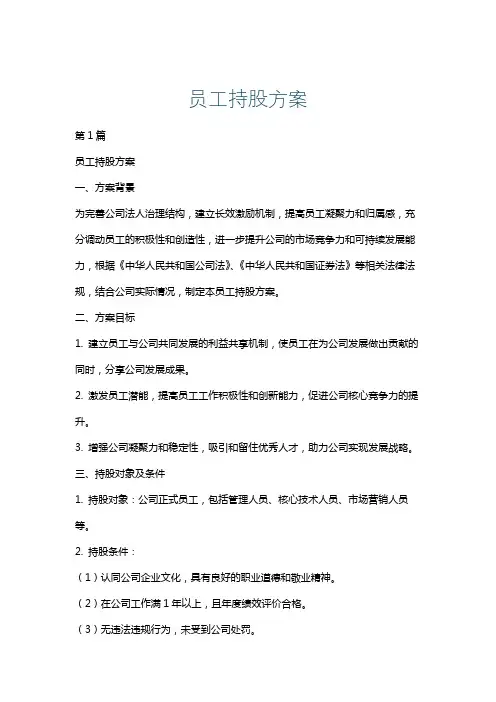 员工持股方案

第1篇

员工持股方案

一、方案背景

为完善公司法人治理结构，建立长效激励机制，提高员工凝聚力和归属感，充分调动员工的积极性和创造性，进一步提升公司的市场竞争力和可持续发展能力，根据《中华人民共和国公司法》、《中华人民共和国证券法》等相关法律法规，结合公司实际情况，制定本员工持股方案。

二、方案目标

1. 建立员工与公司共同发展的利益共享机制，使员工在为公司发展做出贡献的同时，分享公司发展成果。

2. 激发员工潜能，提高员工工作积极性和创新能力，促进公司核心竞争力的提升。

3. 增强公司凝聚力和稳定性，吸引和留住优秀人才，助力公司实现发展战略。

三、持股对象及条件

1. 持股对象：公司正式员工，包括管理人员、核心技术人员、市场营销人员等。

2. 持股条件：

（1）认同公司企业文化，具有良好的职业道德和敬业精神。

（2）在公司工作满1年以上，且年度绩效评价合格。

（3）无违法违规行为，未受到公司处罚。